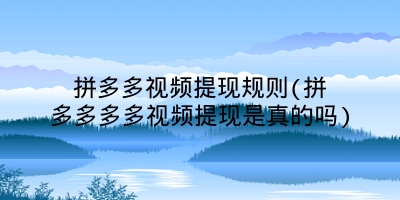 拼多多视频提现规则(拼多多多多视频提现是真的吗)